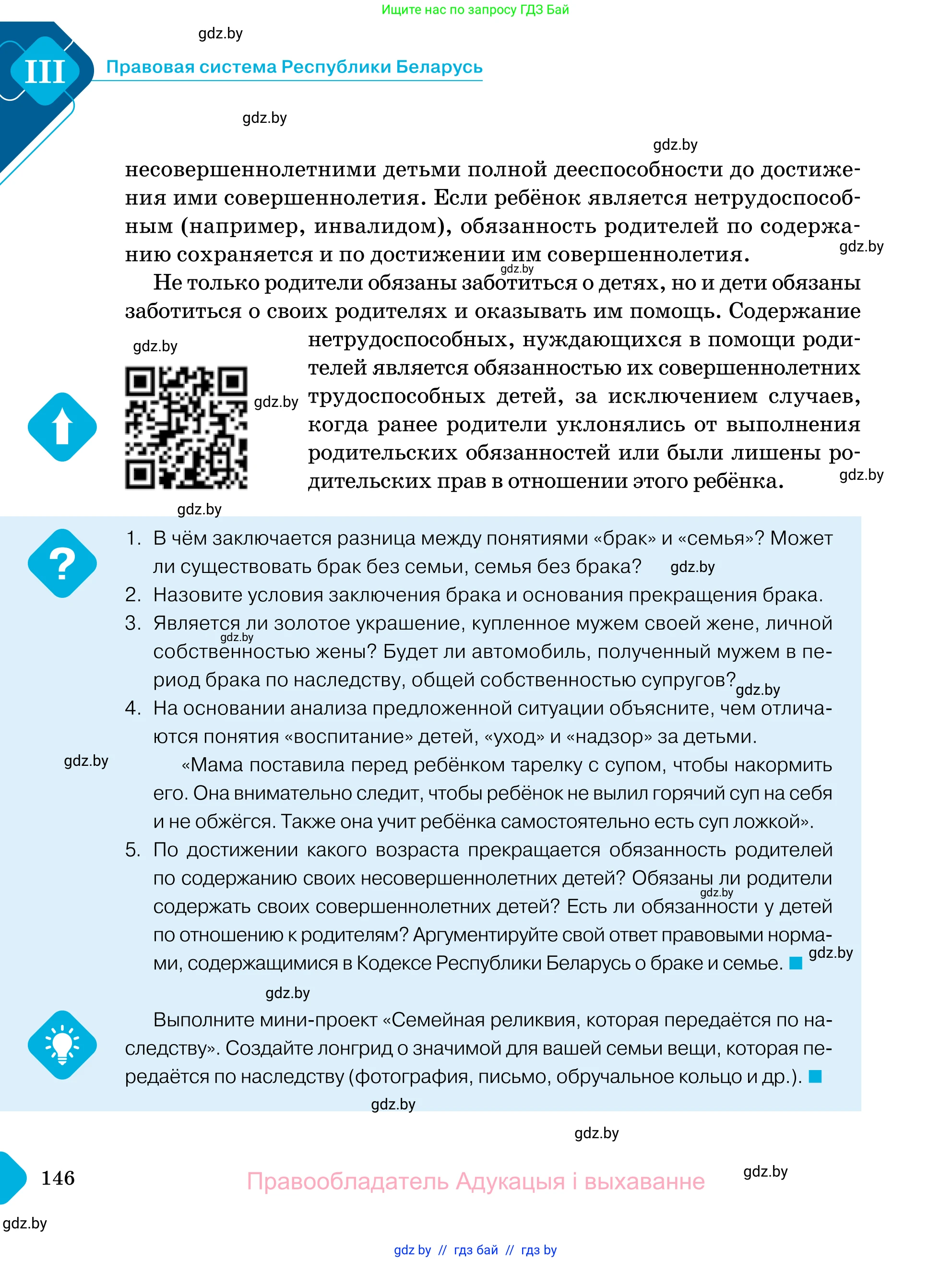 Ищите нас по запросу ГДЗ Бай

gdz.by

III Правовая система Республики Беларусь

gdz.by

gdz.by

несовершеннолетними детьми полной дееспособности до достижения ими совершеннолетия. Если ребёнок является нетрудоспособным (например, инвалидом), обязанность родителей по содержанию сохраняется и по достижении им совершеннолетия.

gdz.by

gdz.by

Не только родители обязаны заботиться о детях, но и дети обязаны заботиться о своих родителях и оказывать им помощь. Содержание нетрудоспособных, нуждающихся в помощи родителей является обязанностью их совершеннолетних трудоспособных детей, за исключением случаев, когда ранее родители уклонялись от выполнения родительских обязанностей или были лишены родительских прав в отношении этого ребёнка.

gdz.by

gdz.by

gdz.by

gdz.by

1. В чём заключается разница между понятиями «брак» и «семья»? Может ли существовать брак без семьи, семья без брака? gdz.by
2. Назовите условия заключения брака и основания прекращения брака.
3. Является ли золотое украшение, купленное мужем своей жене, личной собственностью жены? Будет ли автомобиль, полученный мужем в период брака по наследству, общей собственностью супругов? gdz.by gdz.by
4. На основании анализа предложенной ситуации объясните, чем отличаются понятия «воспитание» детей, «уход» и «надзор» за детьми.

gdz.by

«Мама поставила перед ребёнком тарелку с супом, чтобы накормить его. Она внимательно следит, чтобы ребёнок не вылил горячий суп на себя и не обжёгся. Также она учит ребёнка самостоятельно есть суп ложкой».
5. По достижении какого возраста прекращается обязанность родителей по содержанию своих несовершеннолетних детей? Обязаны ли родители содержать своих совершеннолетних детей? Есть ли обязанности у детей по отношению к родителям? Аргументируйте свой ответ правовыми нормами, содержащимися в Кодексе Республики Беларусь о браке и семье. gdz.by gdz.by

gdz.by

Выполните мини-проект «Семейная реликвия, которая передаётся по наследству». Создайте лонгрид о значимой для вашей семьи вещи, которая передаётся по наследству (фотография, письмо, обручальное кольцо и др.).

gdz.by

gdz.by

146 Правообладатель Адукацыя і выхаванне gdz.by

gdz.by

gdz by // гдз бай // гдз by